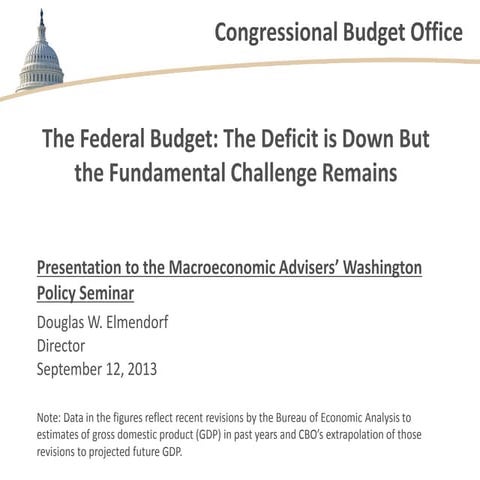 Congressional Budget Office

The Federal Budget: The Deficit is Down But the Fundamental Challenge Remains

Presentation to the Macroeconomic Advisers' Washington Policy Seminar

Douglas W. Elmendorf
Director
September 12, 2013

Note: Data in the figures reflect recent revisions by the Bureau of Economic Analysis to estimates of gross domestic product (GDP) in past years and CBO's extrapolation of those revisions to projected future GDP.